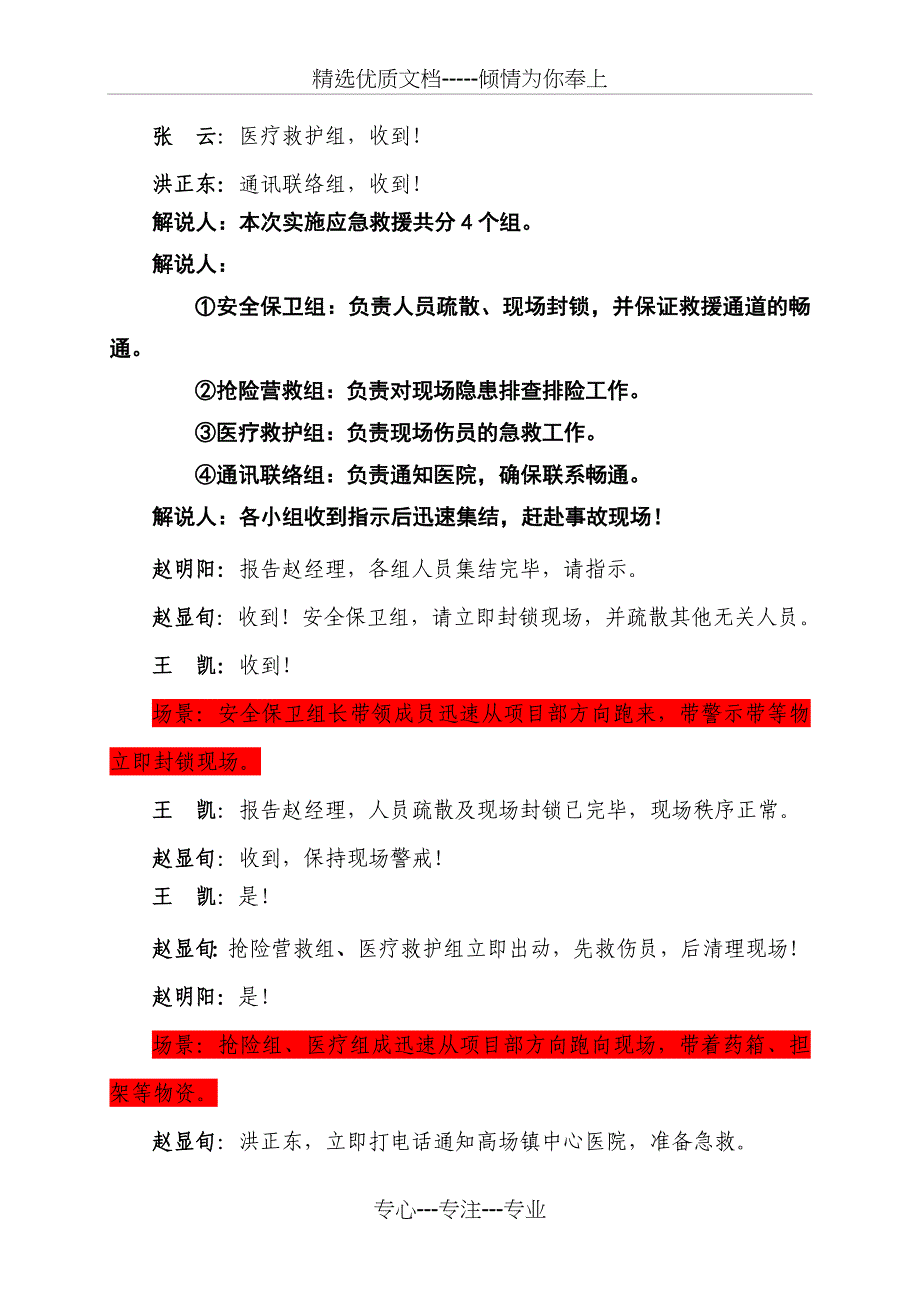 精选优质文档-----倾情为你奉上

张　云：医疗救护组，收到！

洪正东：通讯联络组，收到！

解说人：本次实施应急救援共分 4 个组。

解说人：

①安全保卫组：负责人员疏散、现场封锁，并保证救援通道的畅通。

②抢险营救组：负责对现场隐患排查排险工作。

③医疗救护组：负责现场伤员的急救工作。

④通讯联络组：负责通知医院，确保联系畅通。

解说人：各小组收到指示后迅速集结，赶赴事故现场！

赵明阳：报告赵经理，各组人员集结完毕，请指示。

赵显旬：收到！安全保卫组，请立即封锁现场，并疏散其他无关人员。

王　凯：收到！

场景：安全保卫组长带领成员迅速从项目部方向跑来，带警示带等物立即封锁现场。

王　凯：报告赵经理，人员疏散及现场封锁已完毕，现场秩序正常。

赵显旬：收到，保持现场警戒！

王　凯：是！

赵显旬：抢险营救组、医疗救护组立即出动，先救伤员，后清理现场！

赵明阳：是！

场景：抢险组、医疗组成迅速从项目部方向跑向现场，带着药箱、担架等物资。

赵显旬：洪正东，立即打电话通知高场镇中心医院，准备急救。

专心---专注---专业